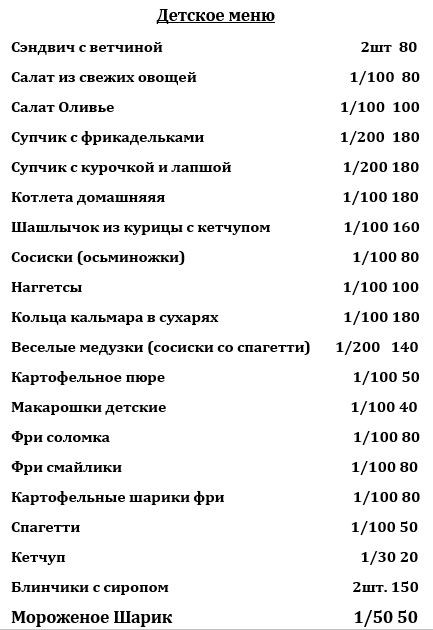 Детское меню

Сэндвич с ветчиной 2шт 80

Салат из свежих овощей 1/100 80

Салат Оливье 1/100 100

Супчик с фрикадельками 1/200 180

Супчик с курочкой и лапшой 1/200 180

Котлета домашняяя 1/100 180

Шашлычок из курицы с кетчупом 1/100 160

Сосиски (осьминожки) 1/100 80

Наггетсы 1/100 100

Кольца кальмара в сухарях 1/100 180

Веселые медузки (сосиски со спагетти) 1/200 140

Картофельное пюре 1/100 50

Макарошки детские 1/100 40

Фри соломка 1/100 80

Фри смайлики 1/100 80

Картофельные шарики фри 1/100 80

Спагетти 1/100 50

Кетчуп 1/30 20

Блинчики с сиропом 2шт. 150

Мороженое Шарик 1/50 50